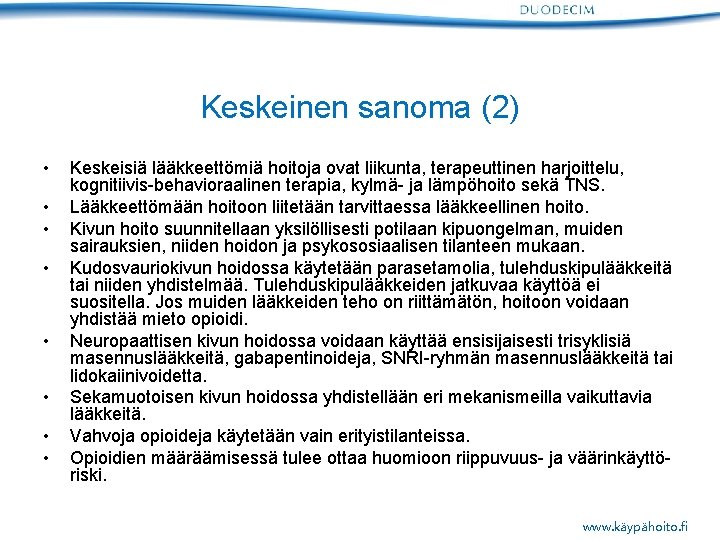 DUODECIM

Keskeinen sanoma (2)

• Keskeisiä lääkkeettömiä hoitoja ovat liikunta, terapeuttinen harjoittelu, kognitiivis-behavioraalinen terapia, kylmä- ja lämpöhoito sekä TNS.
• Lääkkeettömään hoitoon liitetään tarvittaessa lääkkeellinen hoito.
• Kivun hoito suunnitellaan yksilöllisesti potilaan kipuongelman, muiden sairauksien, niiden hoidon ja psykososiaalisen tilanteen mukaan.
• Kudosvauriokivun hoidossa käytetään parasetamolia, tulehduskipulääkkeitä tai niiden yhdistelmää. Tulehduskipulääkkeiden jatkuvaa käyttöä ei suositella. Jos muiden lääkkeiden teho on riittämätön, hoitoon voidaan yhdistää mieto opioidi.
• Neuropaattisen kivun hoidossa voidaan käyttää ensisijaisesti trisyklisiä masennuslääkkeitä, gabapentinoideja, SNRI-ryhmän masennuslääkkeitä tai lidokaiinivoidetta.
• Sekamuotoisen kivun hoidossa yhdistellään eri mekanismeilla vaikuttavia lääkkeitä.
• Vahvoja opioideja käytetään vain erityistilanteissa.
• Opioidien määräämisessä tulee ottaa huomioon riippuvuus- ja väärinkäyttöriski.

www.käypähoito.fi